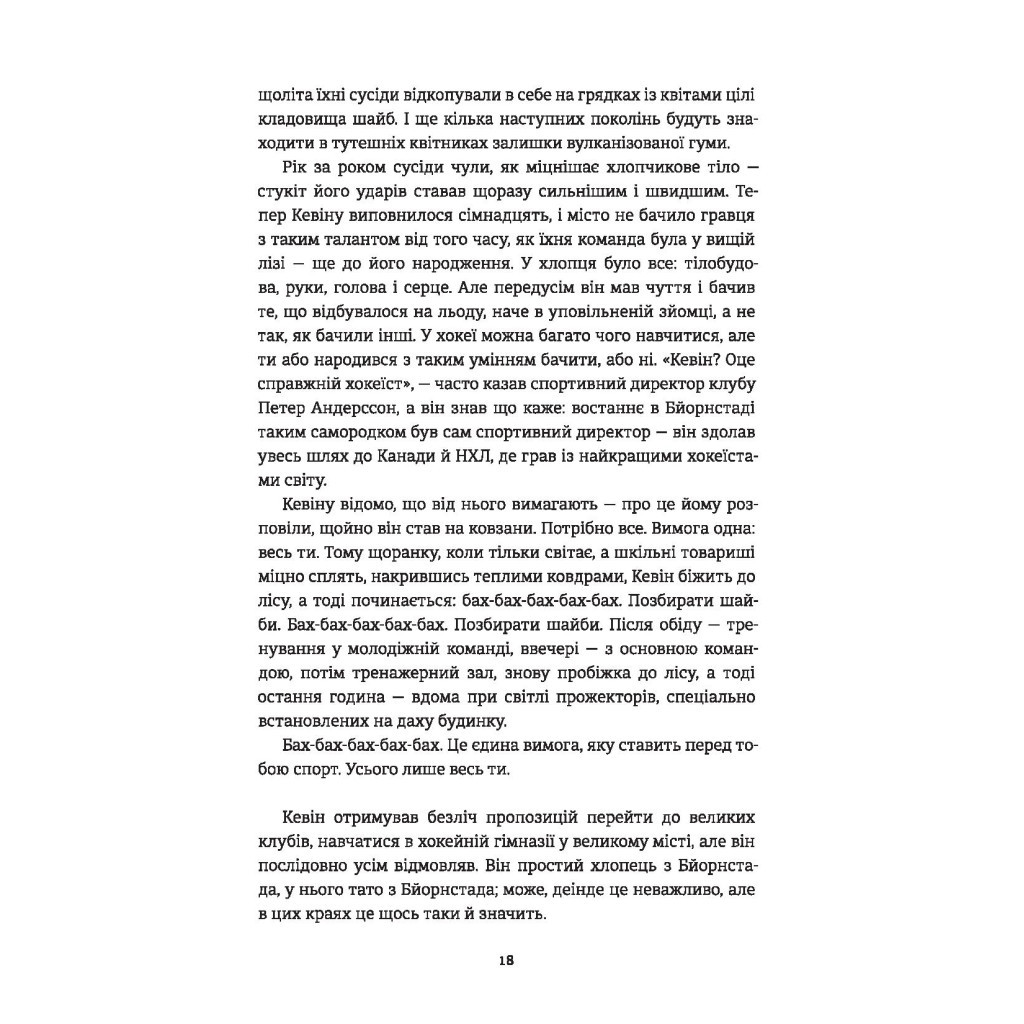 щоліта їхні сусіди відкопували в себе на грядках із квітами цілі кладовища шайб. І ще кілька наступних поколінь будуть знаходити в тутешніх квітниках залишки вулканізованої гуми.

Рік за роком сусіди чули, як міцнішає хлопчикове тіло — стукіт його ударів ставав щоразу сильнішим і швидшим. Тепер Кевіну виповнилося сімнадцять, і місто не бачило гравця з таким талантом від того часу, як їхня команда була у вищій лізі — ще до його народження. У хлопця було все: тілобудова, руки, голова і серце. Але передусім він мав чуття і бачив те, що відбувалося на льоду, наче в уповільненій зйомці, а не так, як бачили інші. У хокеї можна багато чого навчитися, але ти або народився з таким умінням бачити, або ні. «Кевін? Оце справжній хокеїст», — часто казав спортивний директор клубу Петер Андерссон, а він знав що каже: востаннє в Бйорнстаді таким самородком був сам спортивний директор — він здолав увесь шлях до Канади й НХЛ, де грав із найкращими хокеїстами світу.

Кевіну відомо, що від нього вимагають — про це йому розповіли, щойно він став на ковзани. Потрібно все. Вимога одна: весь ти. Тому щоранку, коли тільки світає, а шкільні товариші міцно сплять, накрившись теплими ковдрами, Кевін біжить до лісу, а тоді починається: бах-бах-бах-бах-бах. Позбирати шайби. Бах-бах-бах-бах-бах. Позбирати шайби. Після обіду — тренування у молодіжній команді, ввечері — з основною командою, потім тренажерний зал, знову пробіжка до лісу, а тоді остання година — вдома при світлі прожекторів, спеціально встановлених на даху будинку.

Бах-бах-бах-бах-бах. Це єдина вимога, яку ставить перед тобою спорт. Усього лише весь ти.

Кевін отримував безліч пропозицій перейти до великих клубів, навчатися в хокейній гімназії у великому місті, але він послідовно усім відмовляв. Він простий хлопець з Бйорнстада, у нього тато з Бйорнстада; може, деінде це неважливо, але в цих краях це щось таки й значить.

18